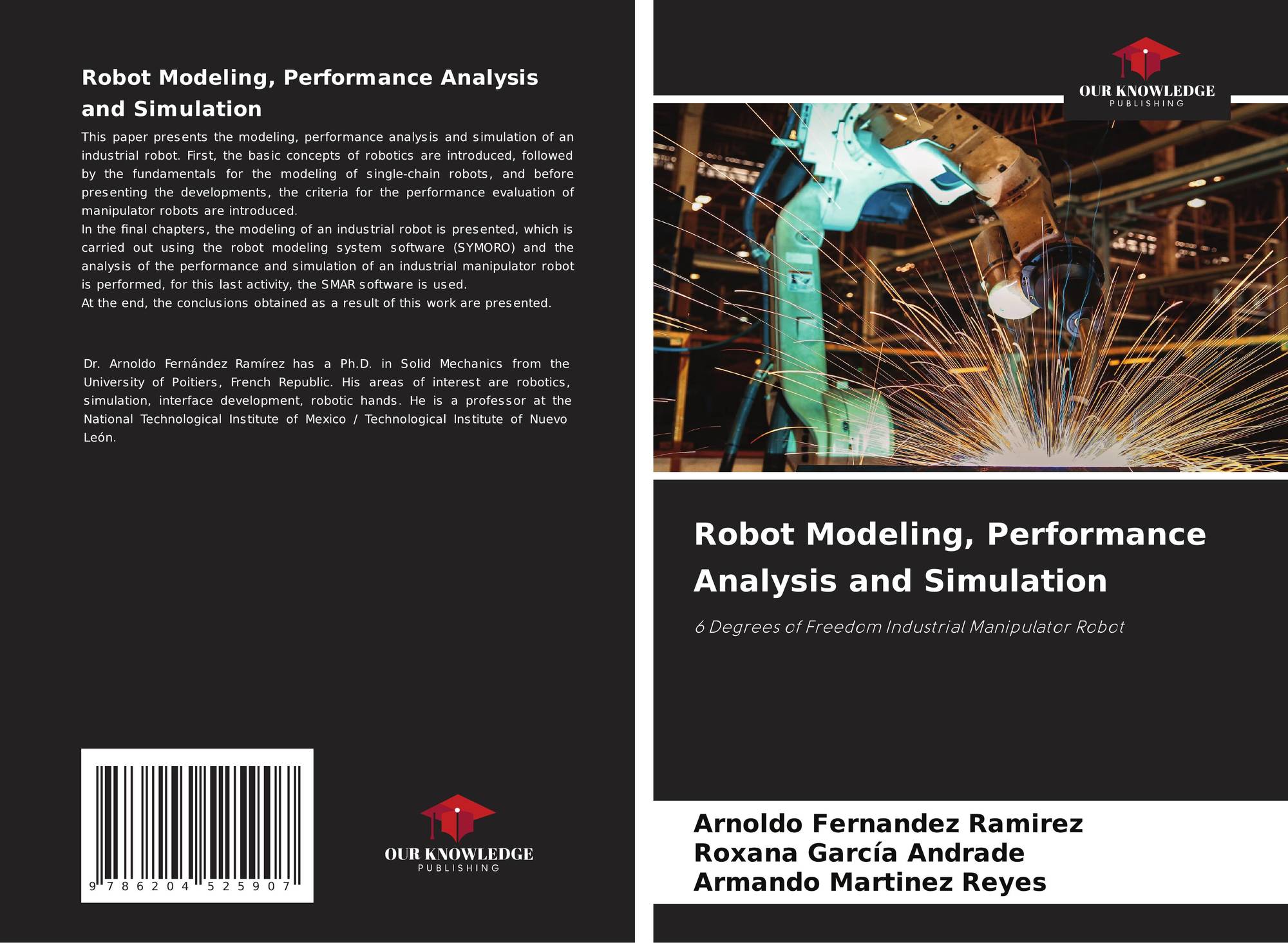 Robot Modeling, Performance Analysis and Simulation

This paper presents the modeling, performance analysis and simulation of an industrial robot. First, the basic concepts of robotics are introduced, followed by the fundamentals for the modeling of single-chain robots, and before presenting the developments, the criteria for the performance evaluation of manipulator robots are introduced.

In the final chapters, the modeling of an industrial robot is presented, which is carried out using the robot modeling system software (SYMORO) and the analysis of the performance and simulation of an industrial manipulator robot is performed, for this last activity, the SMAR software is used.

At the end, the conclusions obtained as a result of this work are presented.

Dr. Arnoldo Fernández Ramírez has a Ph.D. in Solid Mechanics from the University of Poitiers, French Republic. His areas of interest are robotics, simulation, interface development, robotic hands. He is a professor at the National Technological Institute of Mexico / Technological Institute of Nuevo León.

9 786204 525907

OUR KNOWLEDGE
PUBLISHING

OUR KNOWLEDGE
PUBLISHING

Robot Modeling, Performance Analysis and Simulation

6 Degrees of Freedom Industrial Manipulator Robot

Arnoldo Fernandez Ramirez
Roxana García Andrade
Armando Martinez Reyes